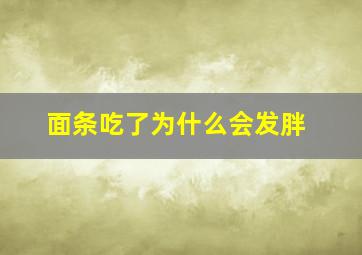 面条吃了为什么会发胖